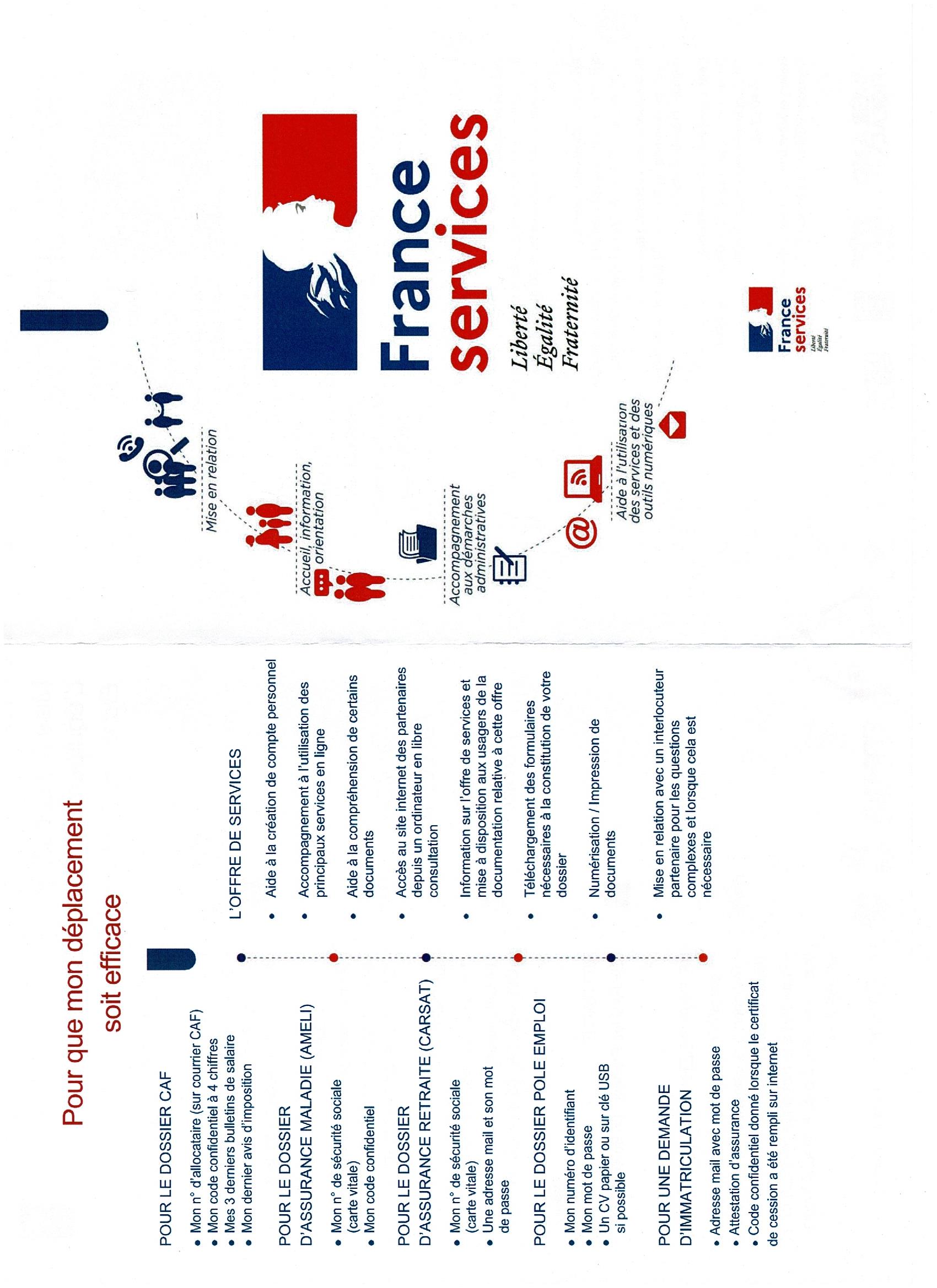 Pour que mon déplacement soit efficace

POUR LE DOSSIER CAF

• Mon n° d'allocataire (sur courrier CAF)
• Mon code confidentiel à 4 chiffres
• Mes 3 derniers bulletins de salaire
• Mon dernier avis d'imposition

POUR LE DOSSIER D'ASSURANCE MALADIE (AMELI)

• Mon n° de sécurité sociale (carte vitale)
• Mon code confidentiel

POUR LE DOSSIER D'ASSURANCE RETRAITE (CARSAT)

• Mon n° de sécurité sociale (carte vitale)
• Une adresse mail et son mot de passe

POUR LE DOSSIER POLE EMPLOI

• Mon numéro d'identifiant
• Mon mot de passe
• Un CV papier ou sur clé USB si possible

POUR UNE DEMANDE D'IMMATRICULATION

• Adresse mail avec mot de passe
• Attestation d'assurance
• Code confidentiel donné lorsque le certificat de cession a été rempli sur internet

L'OFFRE DE SERVICES

• Aide à la création de compte personnel
• Accompagnement à l'utilisation des principaux services en ligne
• Aide à la compréhension de certains documents
• Accès au site internet des partenaires depuis un ordinateur en libre consultation
• Information sur l'offre de services et mise à disposition aux usagers de la documentation relative à cette offre
• Téléchargement des formulaires nécessaires à la constitution de votre dossier
• Numérisation / Impression de documents
• Mise en relation avec un interlocuteur partenaire pour les questions complexes et lorsque cela est nécessaire

Mise en relation

Accueil, information, orientation

Accompagnement aux démarches administratives

Aide à l'utilisation des services et des outils numériques

France services

Liberté
Égalité
Fraternité

France services
Liberté
Égalité
Fraternité